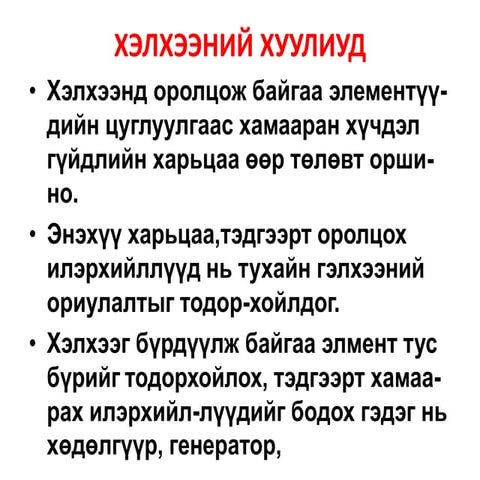 ХЭЛХЭЭНИЙ ХУУЛИУД

• Хэлхээнд оролцож байгаа элементүүдийн цуглуулгаас хамааран хүчдэл гүйдлийн харьцаа өөр төлөвт оршино.

• Энэхүү харьцаа,тэдгээрт оролцох илэрхийллүүд нь тухайн гэлхээний ориулалтыг тодор-хойлдог.

• Хэлхээг бүрдүүлж байгаа элмент тус бүрийг тодорхойлох, тэдгээрт хамаарах илэрхийл-лүүдийг бодох гэдэг нь хөдөлгүүр, генератор,